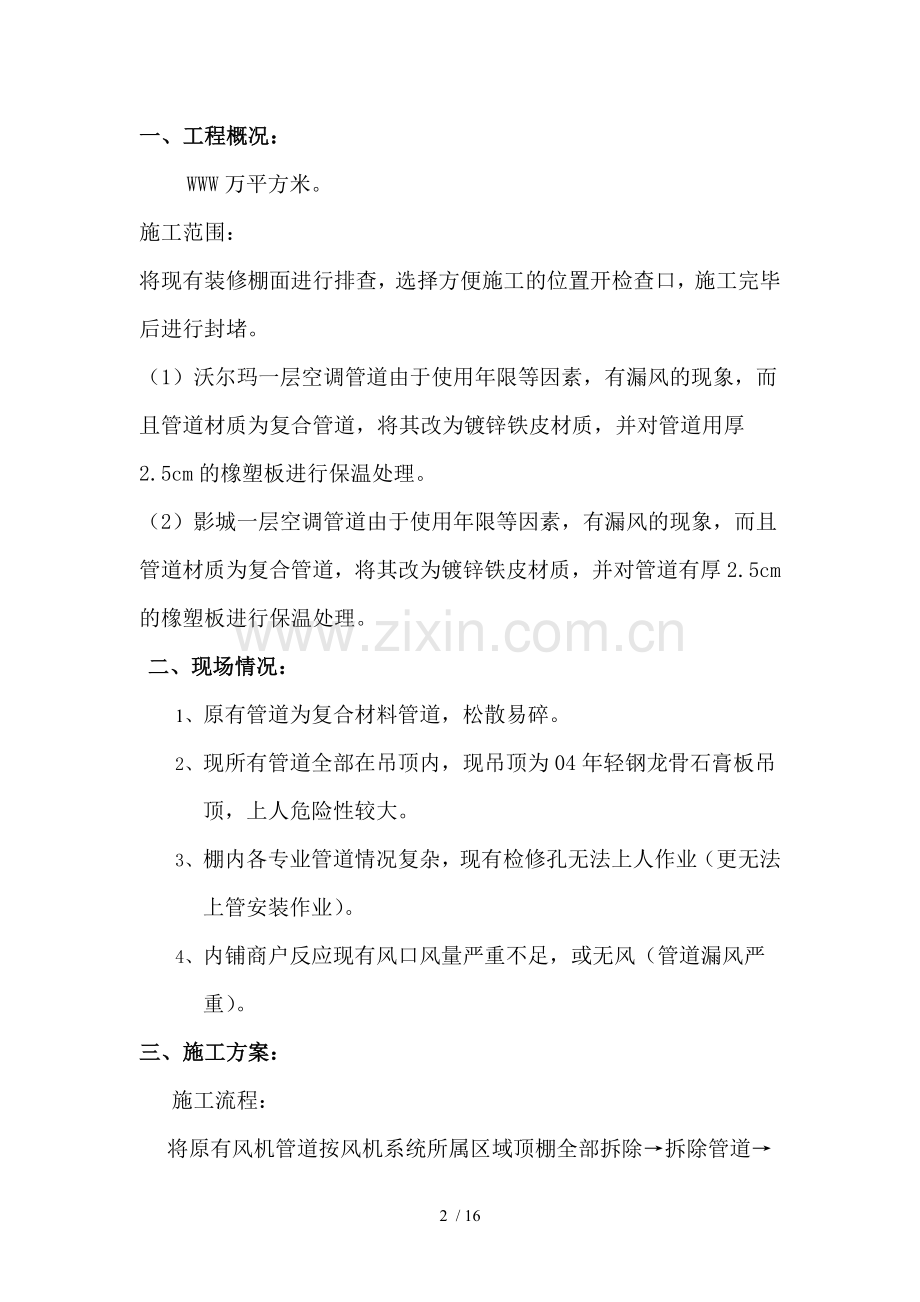 一、工程概况：

WWW 万平方米。

施工范围：

将现有装修棚面进行排查，选择方便施工的位置开检查口，施工完毕后进行封堵。

（1）沃尔玛一层空调管道由于使用年限等因素，有漏风的现象，而且管道材质为复合管道，将其改为镀锌铁皮材质，并对管道用厚 2.5cm 的橡塑板进行保温处理。

（2）影城一层空调管道由于使用年限等因素，有漏风的现象，而且管道材质为复合管道，将其改为镀锌铁皮材质，并对管道有厚 2.5cm 的橡塑板进行保温处理。

www.zixin.com.cn

二、现场情况：

1、原有管道为复合材料管道，松散易碎。

2、现所有管道全部在吊顶内，现吊顶为 04 年轻钢龙骨石膏板吊顶，上人危险性较大。

3、棚内各专业管道情况复杂，现有检修孔无法上人作业（更无法上管安装作业）。

4、内铺商户反应现有风口风量严重不足，或无风（管道漏风严重）。

三、施工方案：

施工流程：

将原有风机管道按风机系统所属区域顶棚全部拆除→拆除管道→

2 / 16